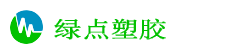 绿点塑胶